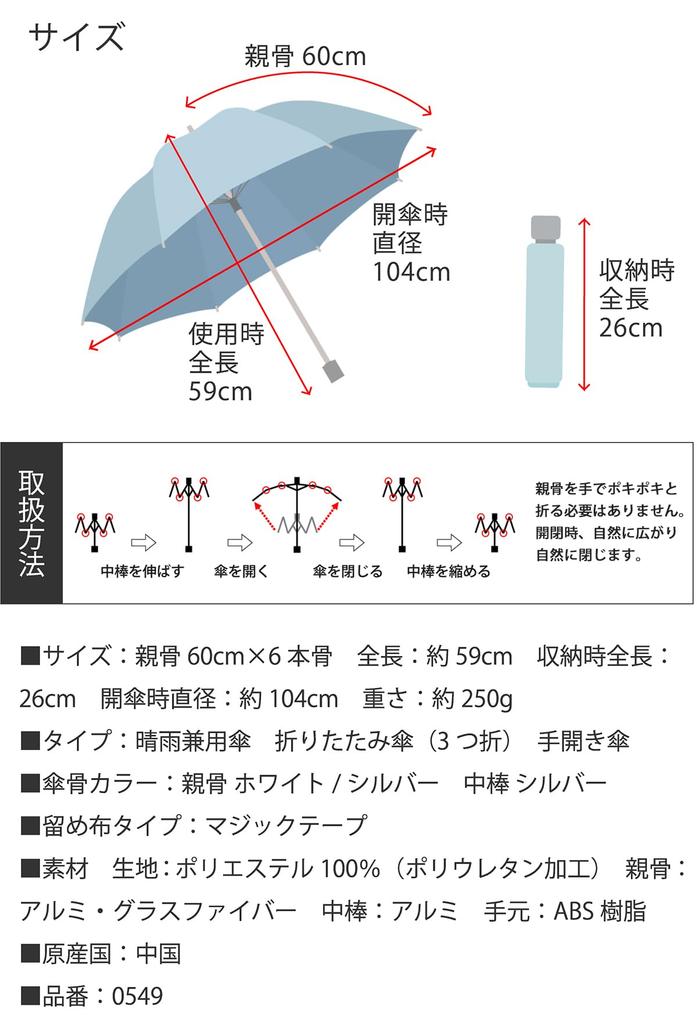 サイズ

親骨 60cm

開傘時
直径
104cm

使用時
全長
59cm

収納時
全長
26cm

取扱方法

中棒を伸ばす

傘を開く

傘を閉じる

中棒を縮める

親骨を手でポキポキと折る必要はありません。開閉時、自然に広がり自然に閉じます。

■サイズ：親骨 60cm×6 本骨　全長：約 59cm　収納時全長：26cm　開傘時直径：約 104cm　重さ：約 250g

■タイプ：晴雨兼用傘　折りたたみ傘（3 つ折）　手開き傘

■傘骨カラー：親骨 ホワイト / シルバー　中棒 シルバー

■留め布タイプ：マジックテープ

■素材　生地：ポリエステル 100%（ポリウレタン加工）　親骨：アルミ・グラスファイバー　中棒：アルミ　手元：ABS 樹脂

■原産国：中国

■品番：0549